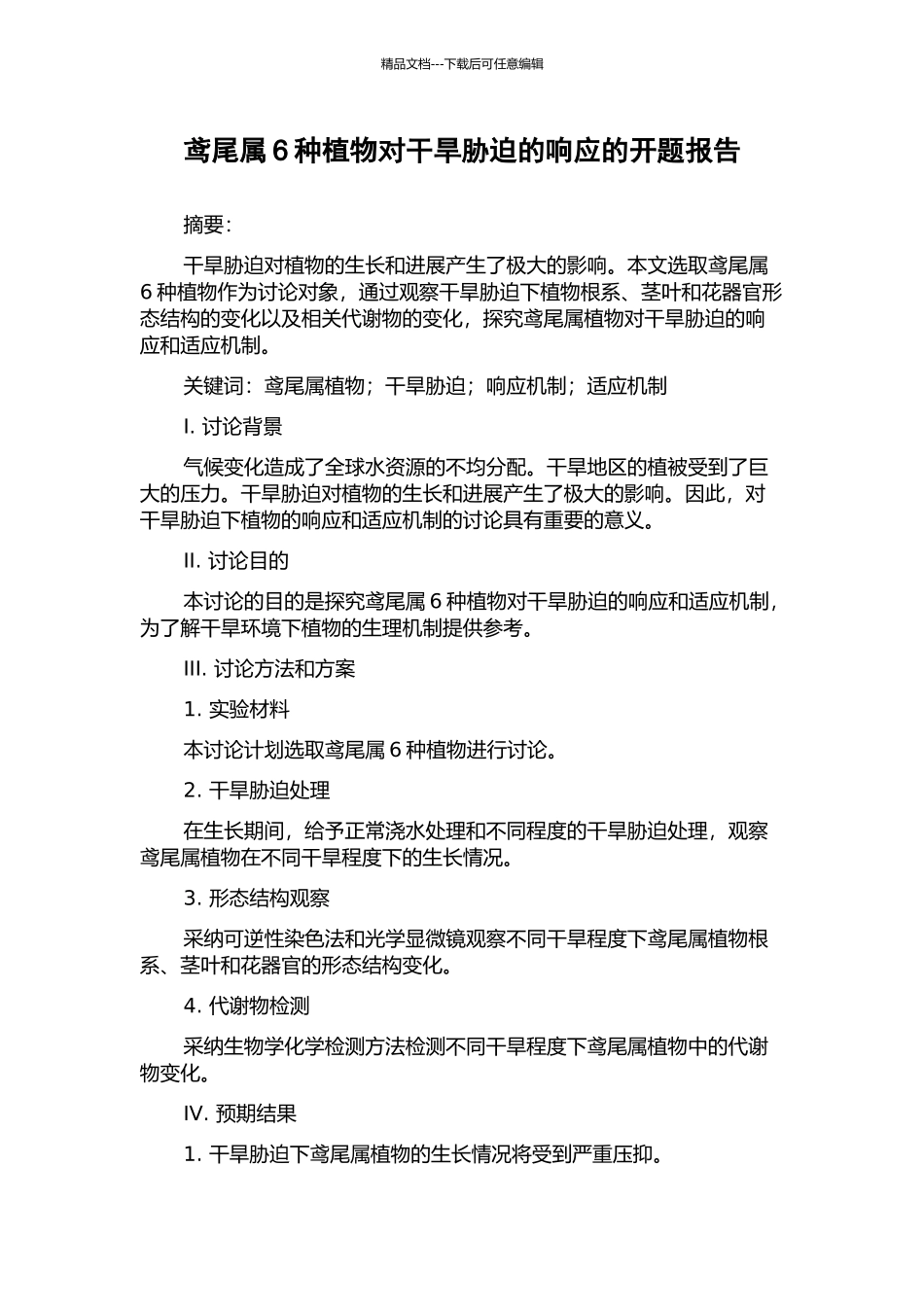 精品文档---下载后可任意编辑

鸢尾属 6 种植物对干旱胁迫的响应的开题报告

摘要：

干旱胁迫对植物的生长和进展产生了极大的影响。本文选取鸢尾属 6 种植物作为讨论对象，通过观察干旱胁迫下植物根系、茎叶和花器官形态结构的变化以及相关代谢物的变化，探究鸢尾属植物对干旱胁迫的响应和适应机制。

关键词：鸢尾属植物；干旱胁迫；响应机制；适应机制

I. 讨论背景

气候变化造成了全球水资源的不均分配。干旱地区的植被受到了巨大的压力。干旱胁迫对植物的生长和进展产生了极大的影响。因此，对干旱胁迫下植物的响应和适应机制的讨论具有重要的意义。

II. 讨论目的

本讨论的目的是探究鸢尾属 6 种植物对干旱胁迫的响应和适应机制，为了解干旱环境下植物的生理机制提供参考。

III. 讨论方法和方案

1. 实验材料

本讨论计划选取鸢尾属 6 种植物进行讨论。

2. 干旱胁迫处理

在生长期间，给予正常浇水处理和不同程度的干旱胁迫处理，观察鸢尾属植物在不同干旱程度下的生长情况。

3. 形态结构观察

采纳可逆性染色法和光学显微镜观察不同干旱程度下鸢尾属植物根系、茎叶和花器官的形态结构变化。

4. 代谢物检测

采纳生物学化学检测方法检测不同干旱程度下鸢尾属植物中的代谢物变化。

IV. 预期结果

1. 干旱胁迫下鸢尾属植物的生长情况将受到严重压抑。